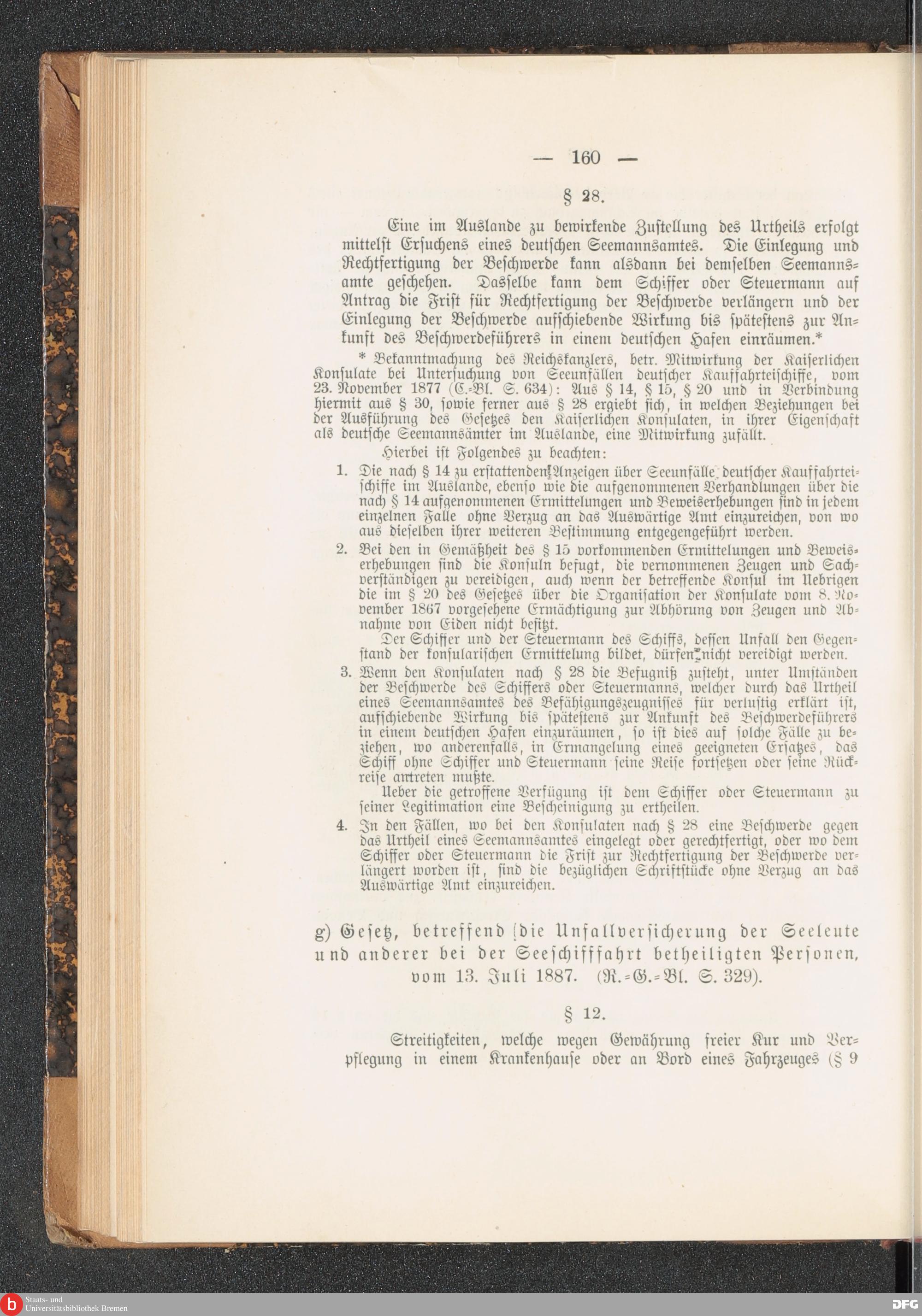 — 160 —

§ 28.

Eine im Auslande zu bewirkende Zustellung des Urtheils erfolgt mittelst Ersuchens eines deutschen Seemannsamtes. Die Einlegung und Rechtfertigung der Beschwerde kann alsdann bei demselben Seemannsamte geschehen. Dasselbe kann dem Schiffer oder Steuermann auf Antrag die Frist für Rechtfertigung der Beschwerde verlängern und der Einlegung der Beschwerde aufschiebende Wirkung bis spätestens zur Ankunft des Beschwerdeführers in einem deutschen Hafen einräumen.*

* Bekanntmachung des Reichskanzlers, betr. Mitwirkung der Kaiserlichen Konsulate bei Untersuchung von Seeunfällen deutscher Kauffahrteischiffe, vom 23. November 1877 (C.-Bl. S. 634): Aus § 14, § 15, § 20 und in Verbindung hiermit aus § 30, sowie ferner aus § 28 ergiebt sich, in welchen Beziehungen bei der Ausführung des Gesetzes den Kaiserlichen Konsulaten, in ihrer Eigenschaft als deutsche Seemannsämter im Auslande, eine Mitwirkung zufällt.

Hierbei ist Folgendes zu beachten:

1. Die nach § 14 zu erstattenden Anzeigen über Seeunfälle deutscher Kauffahrteischiffe im Auslande, ebenso wie die aufgenommenen Verhandlungen über die nach § 14 aufgenommenen Ermittelungen und Beweiserhebungen sind in jedem einzelnen Falle ohne Verzug an das Auswärtige Amt einzureichen, von wo aus dieselben ihrer weiteren Bestimmung entgegengeführt werden.

2. Bei den in Gemäßheit des § 15 vorkommenden Ermittelungen und Beweiserhebungen sind die Konsuln befugt, die vernommenen Zeugen und Sachverständigen zu vereidigen, auch wenn der betreffende Konsul im Uebrigen die im § 20 des Gesetzes über die Organisation der Konsulate vom 8. November 1867 vorgesehene Ermächtigung zur Abhörung von Zeugen und Abnahme von Eiden nicht besitzt.

Der Schiffer und der Steuermann des Schiffs, dessen Unfall den Gegenstand der konsularischen Ermittelung bildet, dürfen nicht vereidigt werden.

3. Wenn den Konsulaten nach § 28 die Befugniß zusteht, unter Umständen der Beschwerde des Schiffers oder Steuermanns, welcher durch das Urtheil eines Seemannsamtes des Befähigungszeugnisses für verlustig erklärt ist, aufschiebende Wirkung bis spätestens zur Ankunft des Beschwerdeführers in einem deutschen Hafen einzuräumen, so ist dies auf solche Fälle zu beziehen, wo anderenfalls, in Ermangelung eines geeigneten Ersatzes, das Schiff ohne Schiffer und Steuermann seine Reise fortsetzen oder seine Rückreise antreten mußte.

Ueber die getroffene Verfügung ist dem Schiffer oder Steuermann zu seiner Legitimation eine Bescheinigung zu ertheilen.

4. In den Fällen, wo bei den Konsulaten nach § 28 eine Beschwerde gegen das Urtheil eines Seemannsamtes eingelegt oder gerechtfertigt, oder wo dem Schiffer oder Steuermann die Frist zur Rechtfertigung der Beschwerde verlängert worden ist, sind die bezüglichen Schriftstücke ohne Verzug an das Auswärtige Amt einzureichen.

g) Gesetz, betreffend die Unfallversicherung der Seeleute und anderer bei der Seeschifffahrt betheiligten Personen, vom 13. Juli 1887. (R.-G.-Bl. S. 329).

§ 12.

Streitigkeiten, welche wegen Gewährung freier Kur und Verpflegung in einem Krankenhause oder an Bord eines Fahrzeuges (§ 9

Staats- und Universitätsbibliothek Bremen
DFG